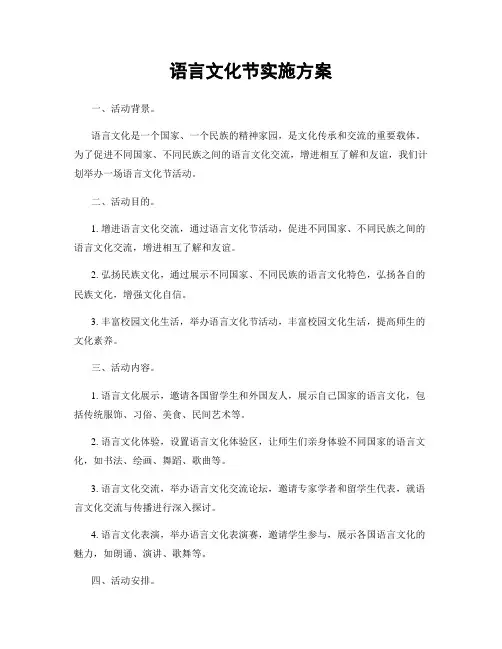 语言文化节实施方案

一、活动背景。

语言文化是一个国家、一个民族的精神家园，是文化传承和交流的重要载体。为了促进不同国家、不同民族之间的语言文化交流，增进相互了解和友谊，我们计划举办一场语言文化节活动。

二、活动目的。

1. 增进语言文化交流，通过语言文化节活动，促进不同国家、不同民族之间的语言文化交流，增进相互了解和友谊。

2. 弘扬民族文化，通过展示不同国家、不同民族的语言文化特色，弘扬各自的民族文化，增强文化自信。

3. 丰富校园文化生活，举办语言文化节活动，丰富校园文化生活，提高师生的文化素养。

三、活动内容。

1. 语言文化展示，邀请各国留学生和外国友人，展示自己国家的语言文化，包括传统服饰、习俗、美食、民间艺术等。

2. 语言文化体验，设置语言文化体验区，让师生们亲身体验不同国家的语言文化，如书法、绘画、舞蹈、歌曲等。

3. 语言文化交流，举办语言文化交流论坛，邀请专家学者和留学生代表，就语言文化交流与传播进行深入探讨。

4. 语言文化表演，举办语言文化表演赛，邀请学生参与，展示各国语言文化的魅力，如朗诵、演讲、歌舞等。

四、活动安排。